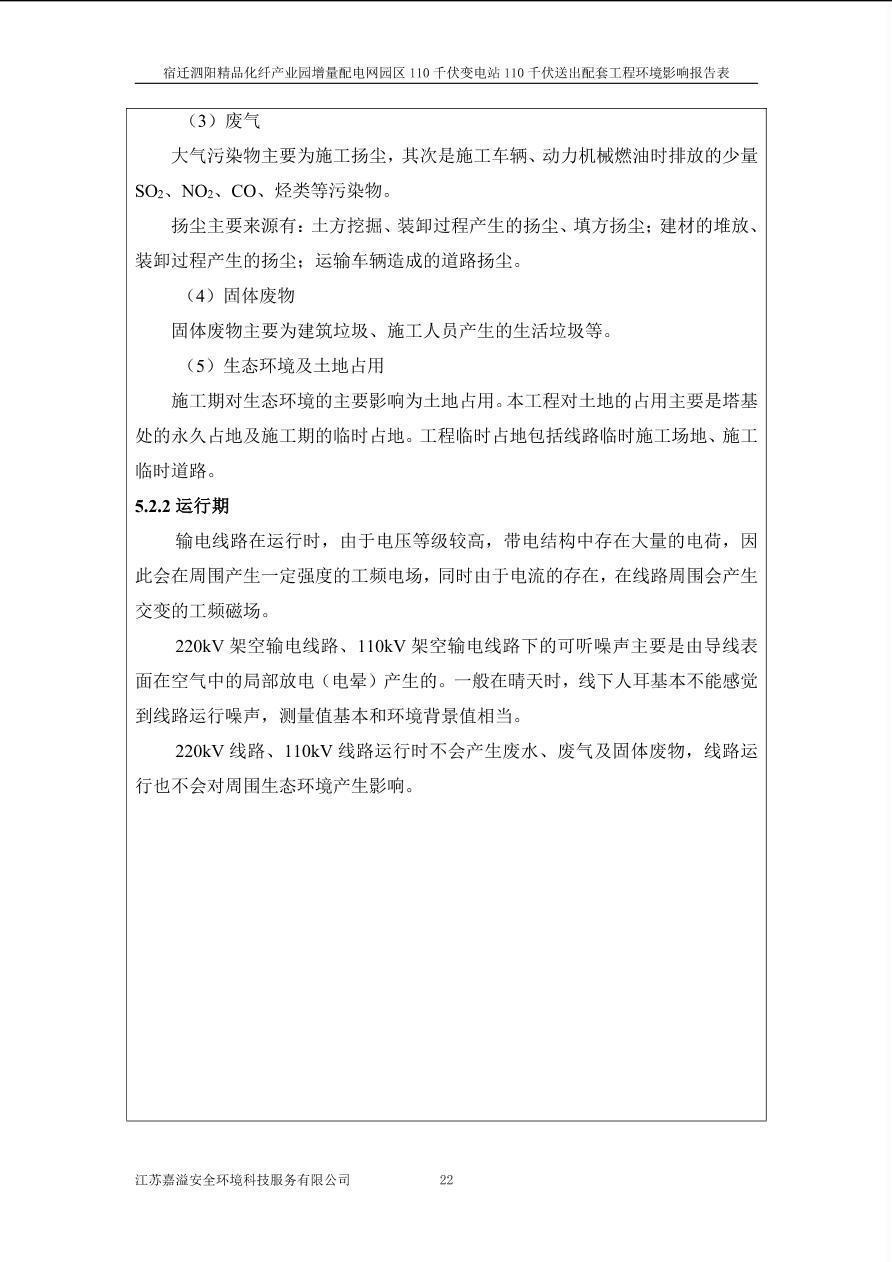 宿迁泗阳精品化纤产业园增量配电网园区 110 千伏变电站 110 千伏送出配套工程环境影响报告表

（3）废气

大气污染物主要为施工扬尘，其次是施工车辆、动力机械燃油时排放的少量 $SO_2$、$NO_2$、CO、烃类等污染物。

扬尘主要来源有：土方挖掘、装卸过程产生的扬尘、填方扬尘；建材的堆放、装卸过程产生的扬尘；运输车辆造成的道路扬尘。

（4）固体废物

固体废物主要为建筑垃圾、施工人员产生的生活垃圾等。

（5）生态环境及土地占用

施工期对生态环境的主要影响为土地占用。本工程对土地的占用主要是塔基处的永久占地及施工期的临时占地。工程临时占地包括线路临时施工场地、施工临时道路。

5.2.2 运行期

输电线路在运行时，由于电压等级较高，带电结构中存在大量的电荷，因此会在周围产生一定强度的工频电场，同时由于电流的存在，在线路周围会产生交变的工频磁场。

220kV 架空输电线路、110kV 架空输电线路下的可听噪声主要是由导线表面在空气中的局部放电（电晕）产生的。一般在晴天时，线下人耳基本不能感觉到线路运行噪声，测量值基本和环境背景值相当。

220kV 线路、110kV 线路运行时不会产生废水、废气及固体废物，线路运行也不会对周围生态环境产生影响。

江苏嘉溢安全环境科技服务有限公司 22